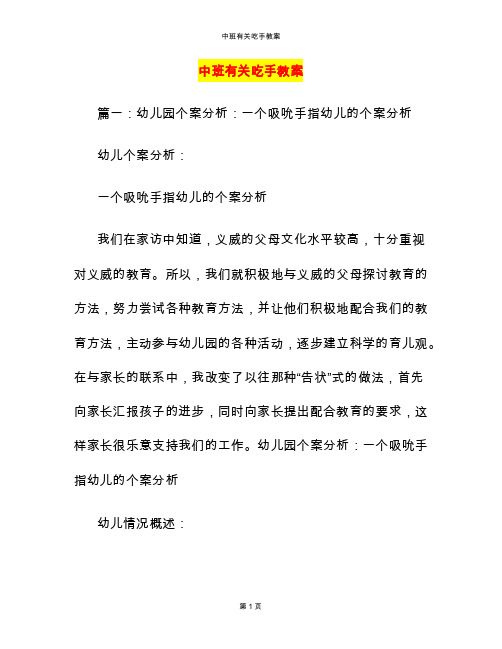 中班有关吃手教案

中班有关吃手教案

篇一：幼儿园个案分析：一个吸吮手指幼儿的个案分析

幼儿个案分析：

一个吸吮手指幼儿的个案分析

我们在家访中知道，义威的父母文化水平较高，十分重视对义威的教育。所以，我们就积极地与义威的父母探讨教育的方法，努力尝试各种教育方法，并让他们积极地配合我们的教育方法，主动参与幼儿园的各种活动，逐步建立科学的育儿观。在与家长的联系中，我改变了以往那种“告状”式的做法，首先向家长汇报孩子的进步，同时向家长提出配合教育的要求，这样家长很乐意支持我们的工作。幼儿园个案分析：一个吸吮手指幼儿的个案分析

幼儿情况概述：

第 1 页